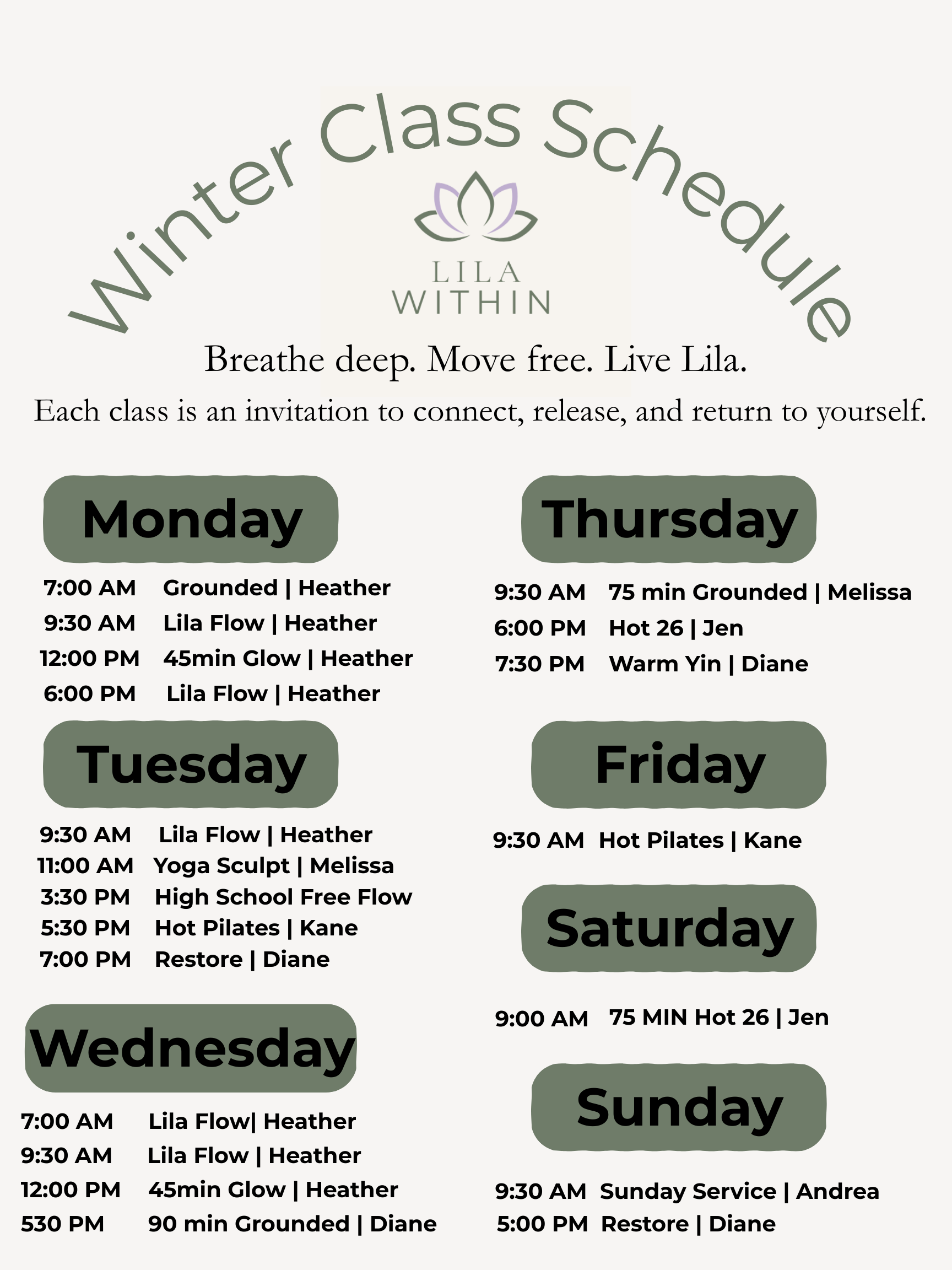 Winter Class Schedule

LILA WITHIN

Breathe deep. Move free. Live Lila.

Each class is an invitation to connect, release, and return to yourself.

Monday

7:00 AM Grounded | Heather
9:30 AM Lila Flow | Heather
12:00 PM 45min Glow | Heather
6:00 PM Lila Flow | Heather

Tuesday

9:30 AM Lila Flow | Heather
11:00 AM Yoga Sculpt | Melissa
3:30 PM High School Free Flow
5:30 PM Hot Pilates | Kane
7:00 PM Restore | Diane

Wednesday

7:00 AM Lila Flow| Heather
9:30 AM Lila Flow | Heather
12:00 PM 45min Glow | Heather
530 PM 90 min Grounded | Diane

Thursday

9:30 AM 75 min Grounded | Melissa
6:00 PM Hot 26 | Jen
7:30 PM Warm Yin | Diane

Friday

9:30 AM Hot Pilates | Kane

Saturday

9:00 AM 75 MIN Hot 26 | Jen

Sunday

9:30 AM Sunday Service | Andrea
5:00 PM Restore | Diane